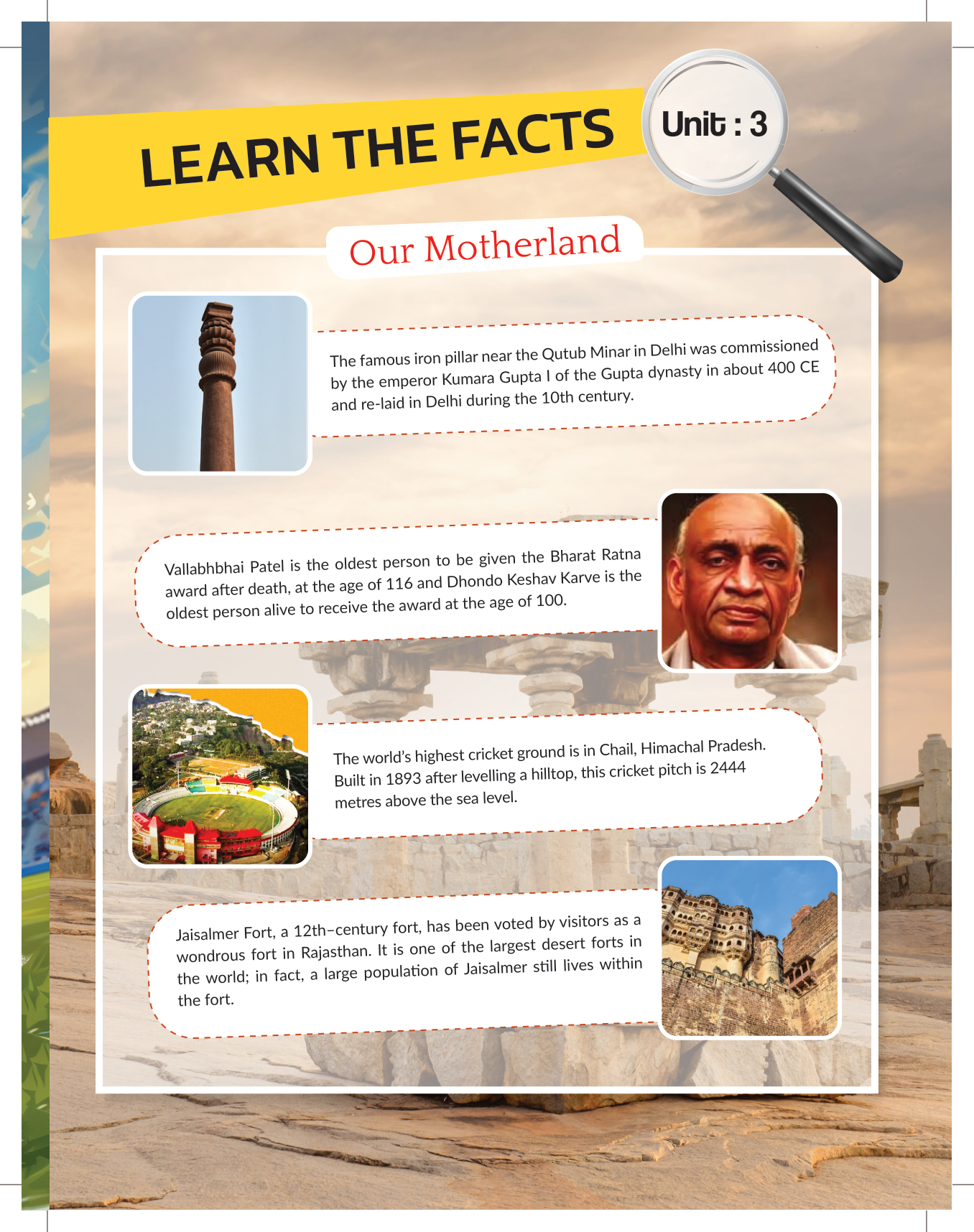 LEARN THE FACTS

Unit : 3

Our Motherland

The famous iron pillar near the Qutub Minar in Delhi was commissioned by the emperor Kumara Gupta I of the Gupta dynasty in about 400 CE and re-laid in Delhi during the 10th century.

Vallabhbhai Patel is the oldest person to be given the Bharat Ratna award after death, at the age of 116 and Dhondo Keshav Karve is the oldest person alive to receive the award at the age of 100.

The world's highest cricket ground is in Chail, Himachal Pradesh. Built in 1893 after levelling a hilltop, this cricket pitch is 2444 metres above the sea level.

Jaisalmer Fort, a 12th–century fort, has been voted by visitors as a wondrous fort in Rajasthan. It is one of the largest desert forts in the world; in fact, a large population of Jaisalmer still lives within the fort.